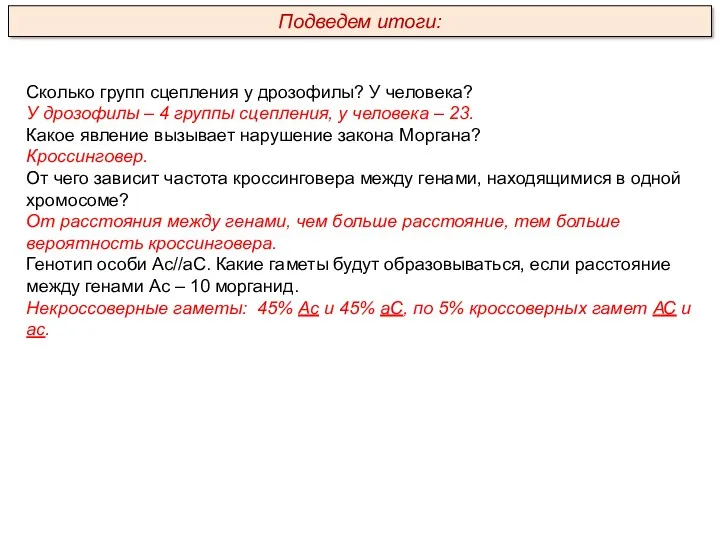 Подведем итоги:

Сколько групп сцепления у дрозофилы? У человека?
У дрозофилы – 4 группы сцепления, у человека – 23.
Какое явление вызывает нарушение закона Моргана?
Кроссинговер.
От чего зависит частота кроссинговера между генами, находящимися в одной хромосоме?
От расстояния между генами, чем больше расстояние, тем больше вероятность кроссинговера.
Генотип особи Ас//аС. Какие гаметы будут образовываться, если расстояние между генами Ас – 10 морганид.
Некроссоверные гаметы: 45% Ас и 45% аС, по 5% кроссоверных гамет АС и ас.